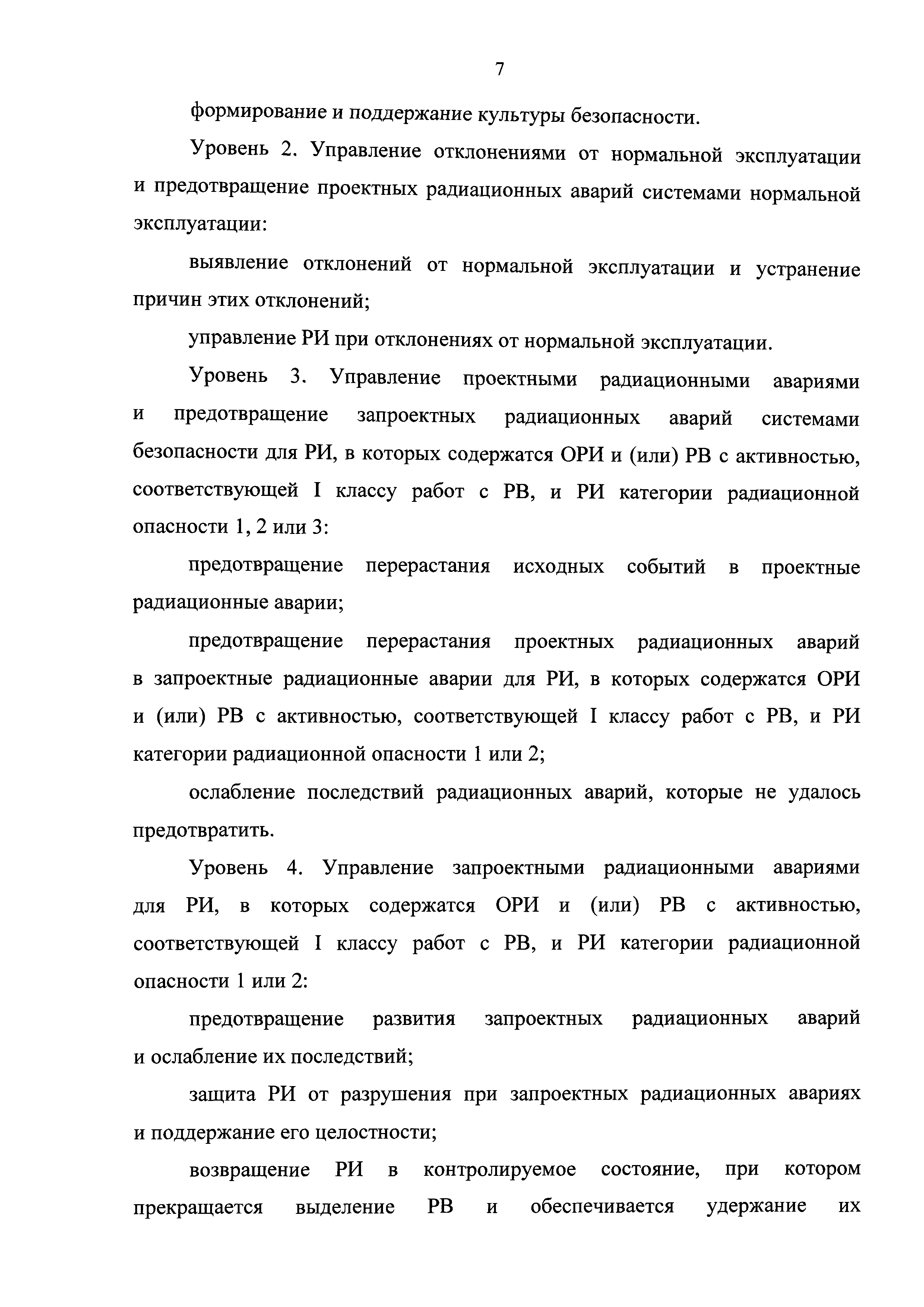 7

формирование и поддержание культуры безопасности.

Уровень 2. Управление отклонениями от нормальной эксплуатации и предотвращение проектных радиационных аварий системами нормальной эксплуатации:

выявление отклонений от нормальной эксплуатации и устранение причин этих отклонений;

управление РИ при отклонениях от нормальной эксплуатации.

Уровень 3. Управление проектными радиационными авариями и предотвращение запроектных радиационных аварий системами безопасности для РИ, в которых содержатся ОРИ и (или) РВ с активностью, соответствующей I классу работ с РВ, и РИ категории радиационной опасности 1, 2 или 3:

предотвращение перерастания исходных событий в проектные радиационные аварии;

предотвращение перерастания проектных радиационных аварий в запроектные радиационные аварии для РИ, в которых содержатся ОРИ и (или) РВ с активностью, соответствующей I классу работ с РВ, и РИ категории радиационной опасности 1 или 2;

ослабление последствий радиационных аварий, которые не удалось предотвратить.

Уровень 4. Управление запроектными радиационными авариями для РИ, в которых содержатся ОРИ и (или) РВ с активностью, соответствующей I классу работ с РВ, и РИ категории радиационной опасности 1 или 2:

предотвращение развития запроектных радиационных аварий и ослабление их последствий;

защита РИ от разрушения при запроектных радиационных авариях и поддержание его целостности;

возвращение РИ в контролируемое состояние, при котором прекращается выделение РВ и обеспечивается удержание их